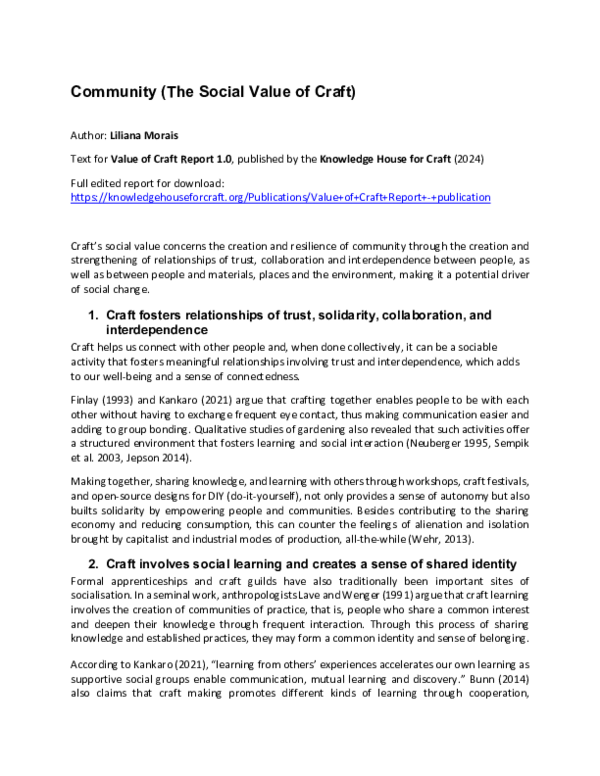 Community (The Social Value of Craft)

Author: Liliana Morais

Text for Value of Craft Report 1.0, published by the Knowledge House for Craft (2024)

Full edited report for download:
https://knowledgehouseforcraft.org/Publications/Value+of+Craft+Report+-+publication

Craft's social value concerns the creation and resilience of community through the creation and strengthening of relationships of trust, collaboration and interdependence between people, as well as between people and materials, places and the environment, making it a potential driver of social change.

1. Craft fosters relationships of trust, solidarity, collaboration, and interdependence

Craft helps us connect with other people and, when done collectively, it can be a sociable activity that fosters meaningful relationships involving trust and interdependence, which adds to our well-being and a sense of connectedness.

Finlay (1993) and Kankaro (2021) argue that crafting together enables people to be with each other without having to exchange frequent eye contact, thus making communication easier and adding to group bonding. Qualitative studies of gardening also revealed that such activities offer a structured environment that fosters learning and social interaction (Neuberger 1995, Sempik et al. 2003, Jepson 2014).

Making together, sharing knowledge, and learning with others through workshops, craft festivals, and open-source designs for DIY (do-it-yourself), not only provides a sense of autonomy but also builts solidarity by empowering people and communities. Besides contributing to the sharing economy and reducing consumption, this can counter the feelings of alienation and isolation brought by capitalist and industrial modes of production, all-the-while (Wehr, 2013).

2. Craft involves social learning and creates a sense of shared identity

Formal apprenticeships and craft guilds have also traditionally been important sites of socialisation. In a seminal work, anthropologists Lave and Wenger (1991) argue that craft learning involves the creation of communities of practice, that is, people who share a common interest and deepen their knowledge through frequent interaction. Through this process of sharing knowledge and established practices, they may form a common identity and sense of belonging.

According to Kankaro (2021), "learning from others' experiences accelerates our own learning as supportive social groups enable communication, mutual learning and discovery." Bunn (2014) also claims that craft making promotes different kinds of learning through cooperation,